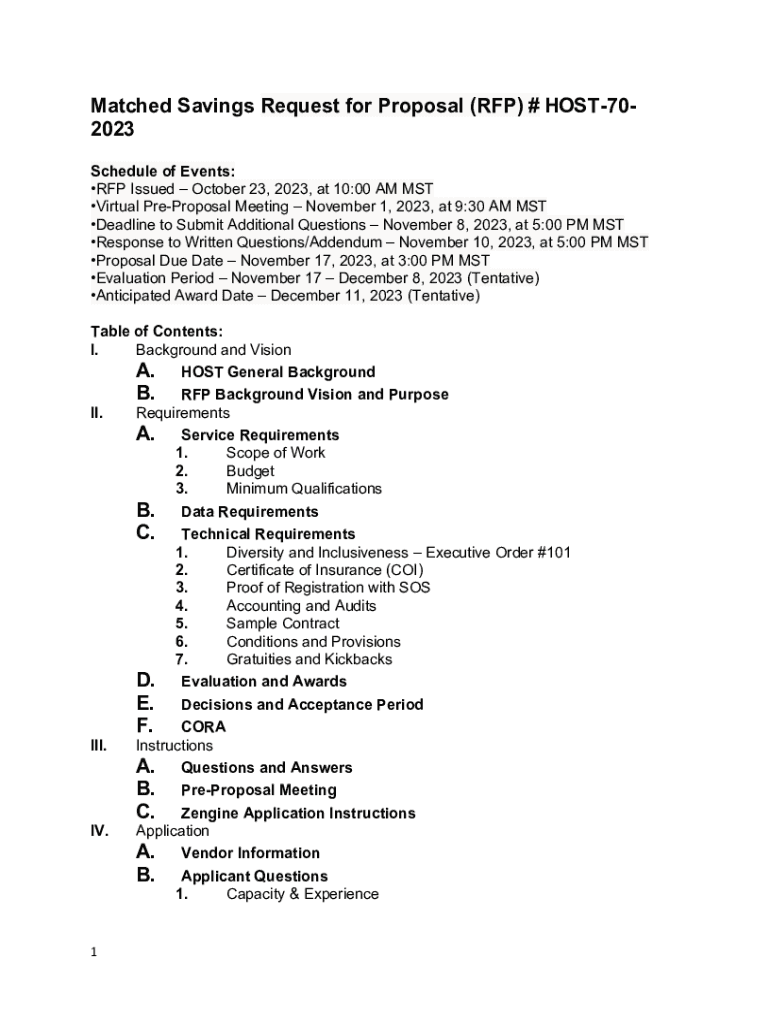 Matched Savings Request for Proposal (RFP) # HOST-70-2023

Schedule of Events:
•RFP Issued – October 23, 2023, at 10:00 AM MST
•Virtual Pre-Proposal Meeting – November 1, 2023, at 9:30 AM MST
•Deadline to Submit Additional Questions – November 8, 2023, at 5:00 PM MST
•Response to Written Questions/Addendum – November 10, 2023, at 5:00 PM MST
•Proposal Due Date – November 17, 2023, at 3:00 PM MST
•Evaluation Period – November 17 – December 8, 2023 (Tentative)
•Anticipated Award Date – December 11, 2023 (Tentative)

Table of Contents:
I. Background and Vision
A. HOST General Background
B. RFP Background Vision and Purpose
II. Requirements
A. Service Requirements
1. Scope of Work
2. Budget
3. Minimum Qualifications
B. Data Requirements
C. Technical Requirements
1. Diversity and Inclusiveness – Executive Order #101
2. Certificate of Insurance (COI)
3. Proof of Registration with SOS
4. Accounting and Audits
5. Sample Contract
6. Conditions and Provisions
7. Gratuities and Kickbacks
D. Evaluation and Awards
E. Decisions and Acceptance Period
F. CORA
III. Instructions
A. Questions and Answers
B. Pre-Proposal Meeting
C. Zengine Application Instructions
IV. Application
A. Vendor Information
B. Applicant Questions
1. Capacity & Experience

1